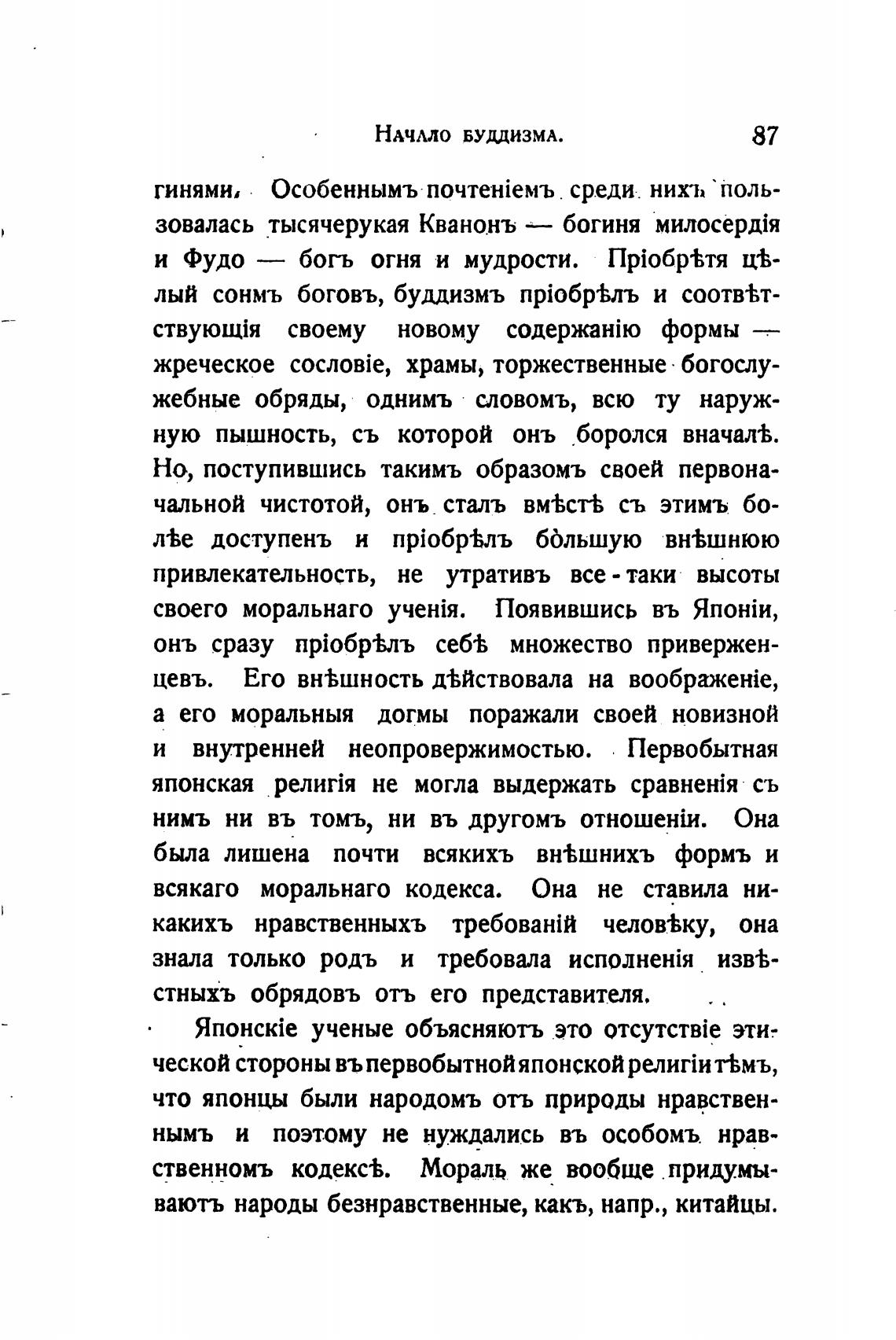 Начало буддизма. 87

гинями. Особеннымъ почтеніемъ среди нихъ пользовалась тысячерукая Кванонъ — богиня милосердія и Фудо — богъ огня и мудрости. Пріобрѣтя цѣлый сонмъ боговъ, буддизмъ пріобрѣлъ и соотвѣтствующія своему новому содержанію формы — жреческое сословіе, храмы, торжественные богослужебные обряды, однимъ словомъ, всю ту наружную пышность, съ которой онъ боролся вначалѣ. Но, поступившись такимъ образомъ своей первоначальной чистотой, онъ сталъ вмѣстѣ съ этимъ болѣе доступенъ и пріобрѣлъ бо̀льшую внѣшнюю привлекательность, не утративъ все-таки высоты своего моральнаго ученія. Появившись въ Японіи, онъ сразу пріобрѣлъ себѣ множество приверженцевъ. Его внѣшность дѣйствовала на воображеніе, а его моральныя догмы поражали своей новизной и внутренней неопровержимостью. Первобытная японская религія не могла выдержать сравненія съ нимъ ни въ томъ, ни въ другомъ отношеніи. Она была лишена почти всякихъ внѣшнихъ формъ и всякаго моральнаго кодекса. Она не ставила никакихъ нравственныхъ требованій человѣку, она знала только родъ и требовала исполненія извѣстныхъ обрядовъ отъ его представителя.

Японскіе ученые объясняютъ это отсутствіе этической стороны въ первобытной японской религіи тѣмъ, что японцы были народомъ отъ природы нравственнымъ и поэтому не нуждались въ особомъ нравственномъ кодексѣ. Мораль же вообще придумываютъ народы безнравственные, какъ, напр., китайцы.